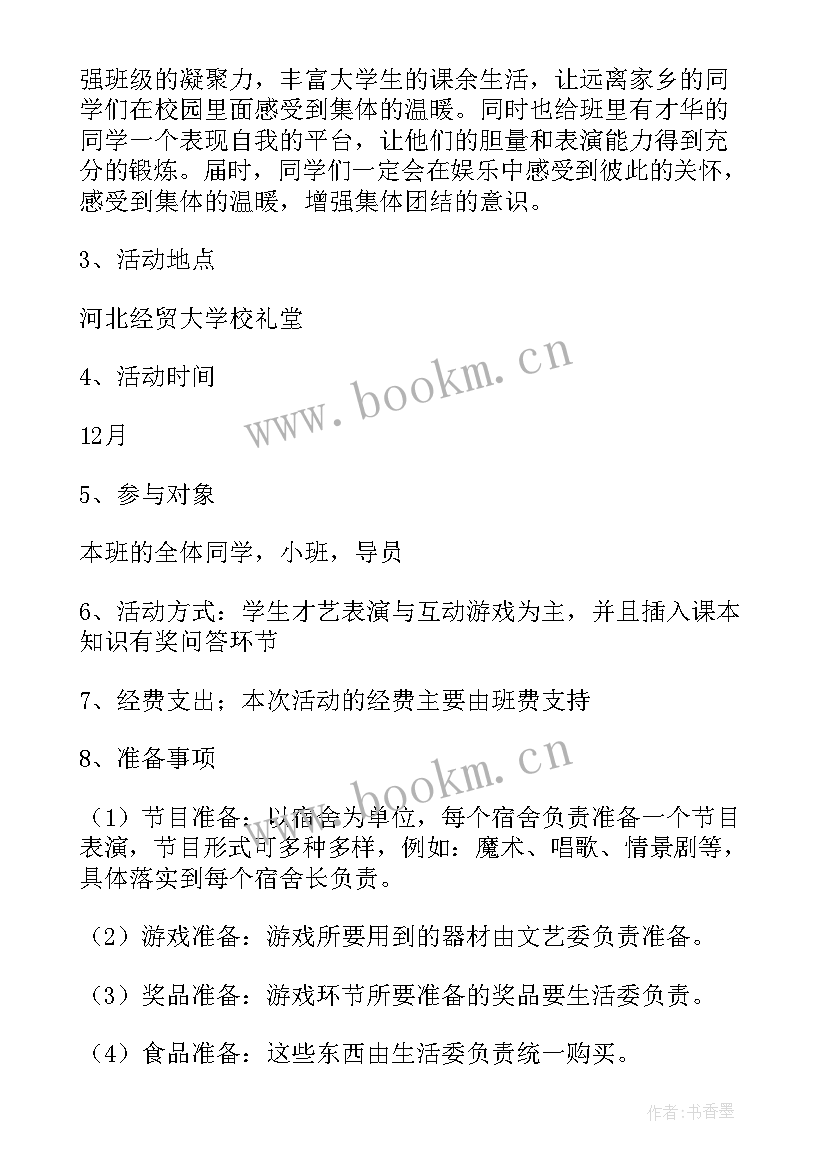 强班级的凝聚力，丰富大学生的课余生活，让远离家乡的同学们在校园里面感受到集体的温暖。同时也给班里有才华的同学一个表现自我的平台，让他们的胆量和表演能力得到充分的锻炼。届时，同学们一定会在娱乐中感受到彼此的关怀，感受到集体的温暖，增强集体团结的意识。

3、活动地点

河北经贸大学校礼堂

4、活动时间

12月

5、参与对象

本班的全体同学，小班，导员

6、活动方式：学生才艺表演与互动游戏为主，并且插入课本知识有奖问答环节

7、经费支出；本次活动的经费主要由班费支持

8、准备事项

（1）节目准备：以宿舍为单位，每个宿舍负责准备一个节目表演，节目形式可多种多样，例如：魔术、唱歌、情景剧等，具体落实到每个宿舍长负责。

（2）游戏准备：游戏所要用到的器材由文艺委负责准备。

（3）奖品准备：游戏环节所要准备的奖品要生活委负责。

（4）食品准备：这些东西由生活委负责统一购买。

www.bookm.cn

www.bookm.cn

作者：书香墨